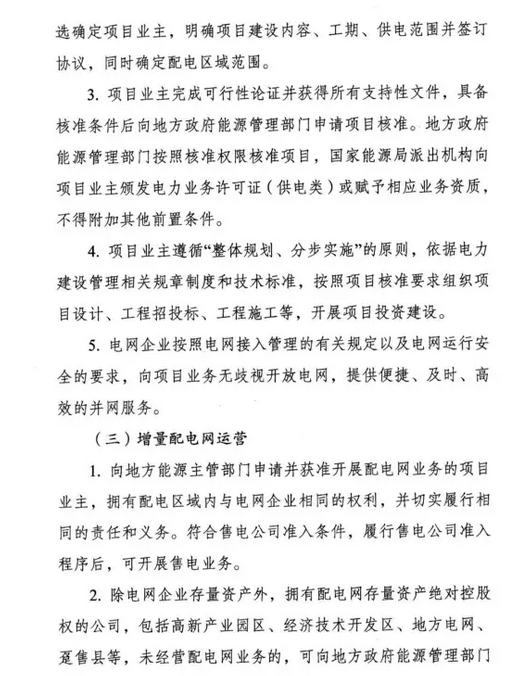 选确定项目业主，明确项目建设内容、工期、供电范围并签订协议，同时确定配电区域范围。

3. 项目业主完成可行性论证并获得所有支持性文件，具备核准条件后向地方政府能源管理部门申请项目核准。地方政府能源管理部门按照核准权限核准项目，国家能源局派出机构向项目业主颁发电力业务许可证（供电类）或赋予相应业务资质，不得附加其他前置条件。

4. 项目业主遵循“整体规划、分步实施”的原则，依据电力建设管理相关规章制度和技术标准，按照项目核准要求组织项目设计、工程招投标、工程施工等，开展项目投资建设。

5. 电网企业按照电网接入管理的有关规定以及电网运行安全的要求，向项目业务无歧视开放电网，提供便捷、及时、高效的并网服务。

（三）增量配电网运营

1. 向地方能源主管部门申请并获准开展配电网业务的项目业主，拥有配电区域内与电网企业相同的权利，并切实履行相同的责任和义务。符合售电公司准入条件，履行售电公司准入程序后，可开展售电业务。

2. 除电网企业存量资产外，拥有配电网存量资产绝对控股权的公司，包括高新产业园区、经济技术开发区、地方电网、趸售县等，未经营配电网业务的，可向地方政府能源管理部门